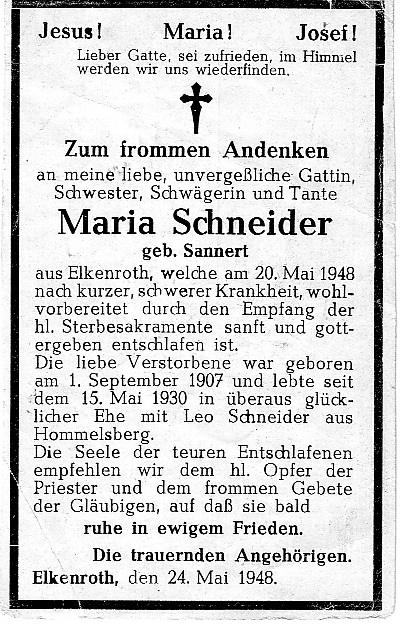 Jesus! Maria! Josef!

Lieber Gatte, sei zufrieden, im Himmel werden wir uns wiederfinden.

Zum frommen Andenken

an meine liebe, unvergeßliche Gattin, Schwester, Schwägerin und Tante

Maria Schneider

geb. Sannert

aus Elkenroth, welche am 20. Mai 1948 nach kurzer, schwerer Krankheit, wohlvorbereitet durch den Empfang der hl. Sterbesakramente sanft und gottergeben entschlafen ist.
Die liebe Verstorbene war geboren am 1. September 1907 und lebte seit dem 15. Mai 1930 in überaus glücklicher Ehe mit Leo Schneider aus Hommelsberg.
Die Seele der teuren Entschlafenen empfehlen wir dem hl. Opfer der Priester und dem frommen Gebete der Gläubigen, auf daß sie bald

ruhe in ewigem Frieden.

Die trauernden Angehörigen.

Elkenroth, den 24. Mai 1948.